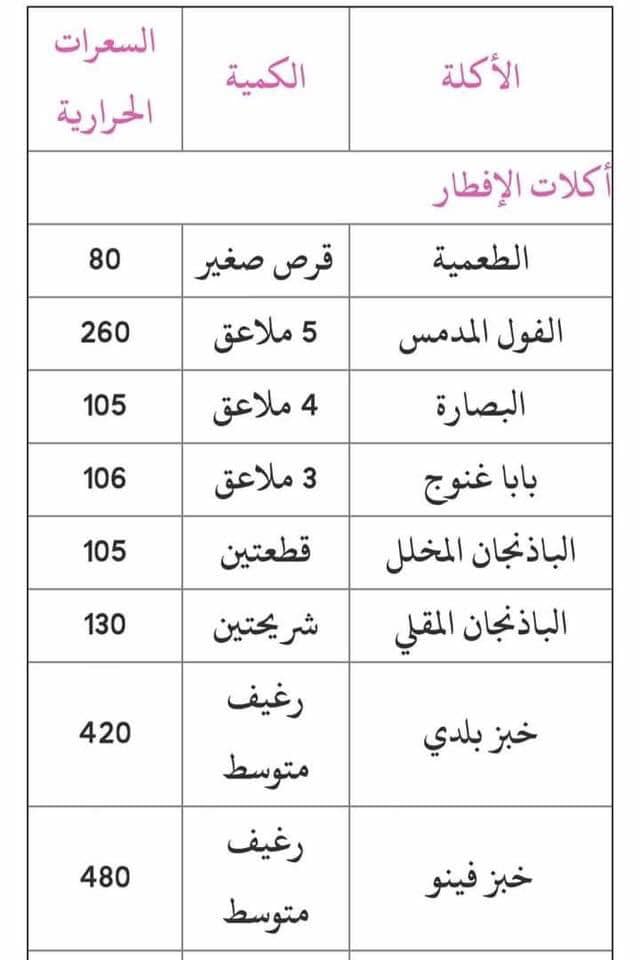 | الأكلة | الكمية | السعرات الحرارية |
|---|---|---|
| أكلات الإفطار | | |
| الطعمية | قرص صغير | 80 |
| الفول المدمس | 5 ملاعق | 260 |
| البصارة | 4 ملاعق | 105 |
| بابا غنوج | 3 ملاعق | 106 |
| الباذنجان المخلل | قطعتين | 105 |
| الباذنجان المقلي | شريحتين | 130 |
| خبز بلدي | رغيف متوسط | 420 |
| خبز فينو | رغيف متوسط | 480 |